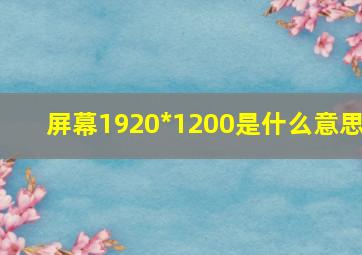 屏幕1920*1200是什么意思